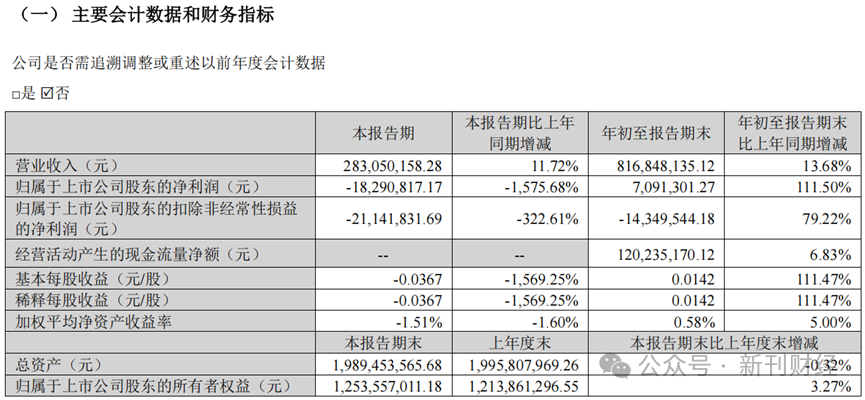 （一）主要会计数据和财务指标

公司是否需追溯调整或重述以前年度会计数据

☐是 ☑否

|  | 本报告期 | 本报告期比上年同期增减 | 年初至报告期末 | 年初至报告期末比上年同期增减 |
|---|---|---|---|---|
| 营业收入（元） | 283,050,158.28 | 11.72% | 816,848,135.12 | 13.68% |
| 归属于上市公司股东的净利润（元） | -18,290,817.17 | -1,575.68% | 7,091,301.27 | 111.50% |
| 归属于上市公司股东的扣除非经常性损益的净利润（元） | -21,141,831.69 | -322.61% | -14,349,544.18 | 79.22% |
| 经营活动产生的现金流量净额（元） | -- | -- | 120,235,170.12 | 6.83% |
| 基本每股收益（元/股） | -0.0367 | -1,569.25% | 0.0142 | 111.47% |
| 稀释每股收益（元/股） | -0.0367 | -1,569.25% | 0.0142 | 111.47% |
| 加权平均净资产收益率 | -1.51% | -1.60% | 0.58% | 5.00% |
|  | 本报告期末 | 上年度末 | 本报告期末比上年度末增减 |  |
| 总资产（元） | 1,989,453,565.68 | 1,995,807,969.26 | -0.32% |  |
| 归属于上市公司股东的所有者权益（元） | 1,253,557,011.18 | 1,213,861,296.55 | 3.27% |  |

公众号 · 新刊财经